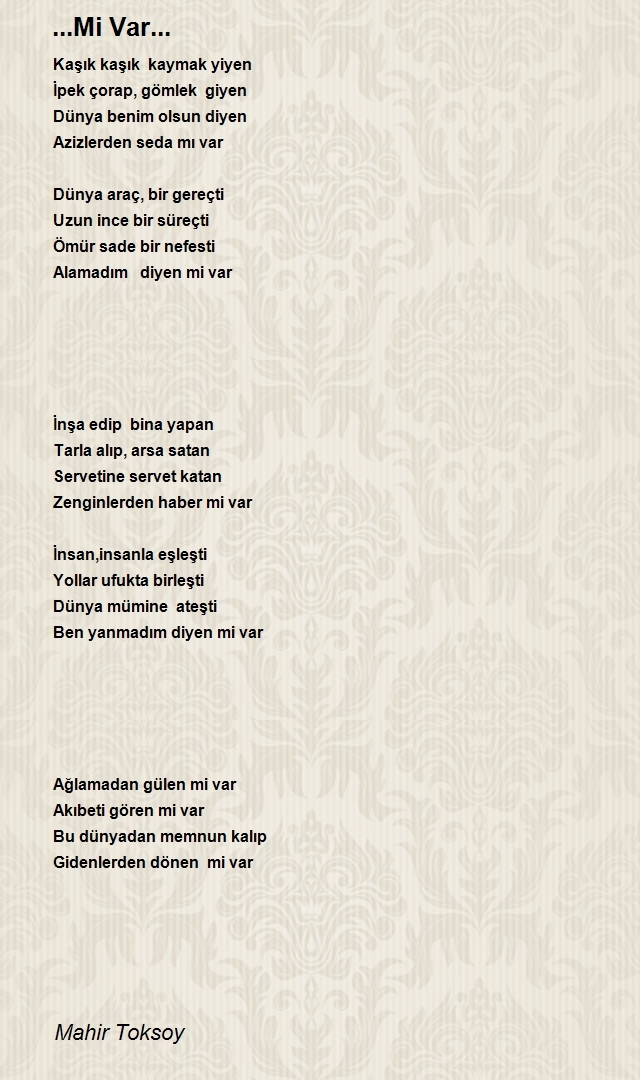 ...Mi Var...

Kaşık kaşık kaymak yiyen
İpek çorap, gömlek giyen
Dünya benim olsun diyen
Azizlerden seda mı var

Dünya araç, bir gereçti
Uzun ince bir süreçti
Ömür sade bir nefesti
Alamadım diyen mi var

İnşa edip bina yapan
Tarla alıp, arsa satan
Servetine servet katan
Zenginlerden haber mi var

İnsan,insanla eşleşti
Yollar ufukta birleşti
Dünya mümine ateşti
Ben yanmadım diyen mi var

Ağlamadan gülen mi var
Akıbeti gören mi var
Bu dünyadan memnun kalıp
Gidenlerden dönen mi var

Mahir Toksoy